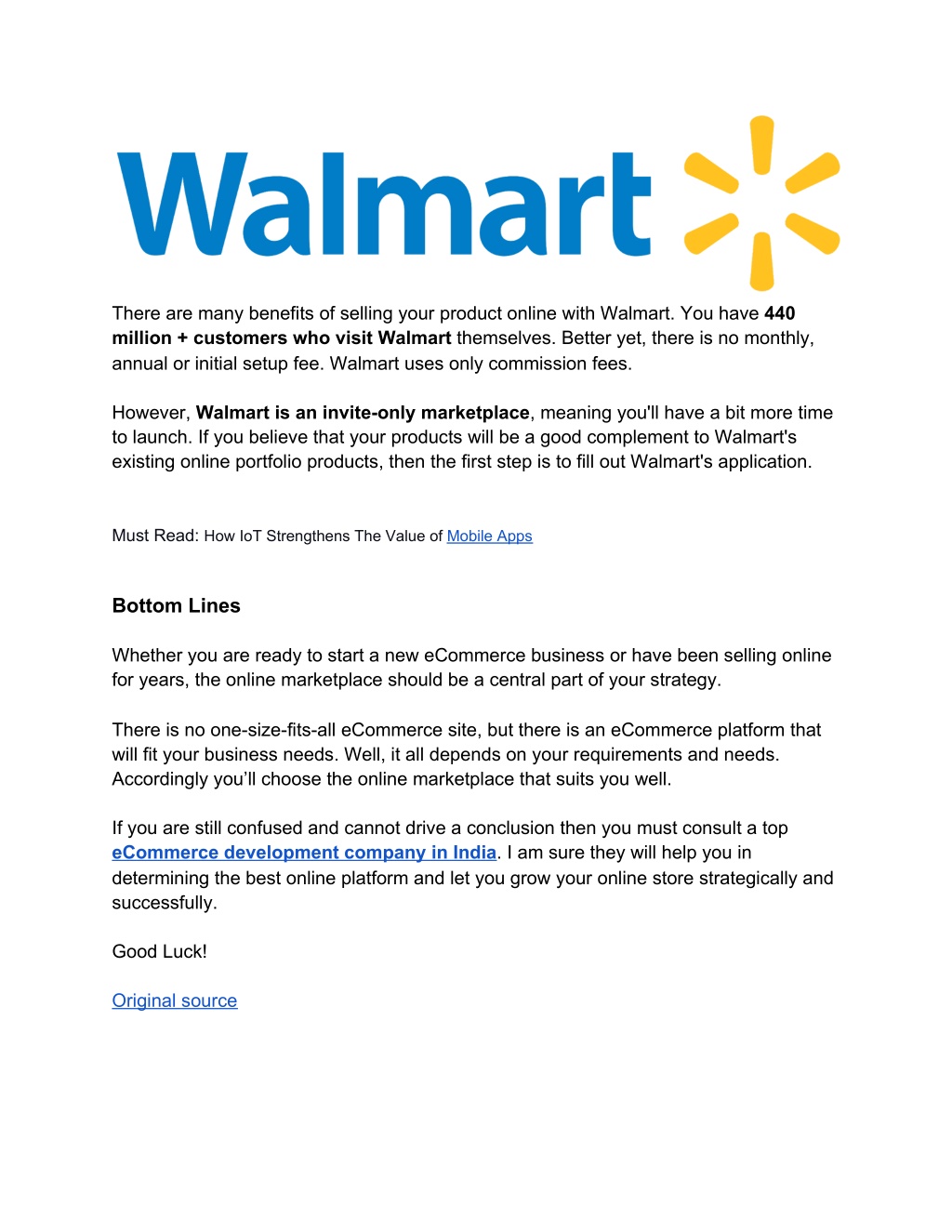 Walmart

There are many benefits of selling your product online with Walmart. You have 440 million + customers who visit Walmart themselves. Better yet, there is no monthly, annual or initial setup fee. Walmart uses only commission fees.

However, Walmart is an invite-only marketplace, meaning you'll have a bit more time to launch. If you believe that your products will be a good complement to Walmart's existing online portfolio products, then the first step is to fill out Walmart's application.

Must Read: How IoT Strengthens The Value of Mobile Apps

Bottom Lines

Whether you are ready to start a new eCommerce business or have been selling online for years, the online marketplace should be a central part of your strategy.

There is no one-size-fits-all eCommerce site, but there is an eCommerce platform that will fit your business needs. Well, it all depends on your requirements and needs. Accordingly you'll choose the online marketplace that suits you well.

If you are still confused and cannot drive a conclusion then you must consult a top eCommerce development company in India. I am sure they will help you in determining the best online platform and let you grow your online store strategically and successfully.

Good Luck!

Original source